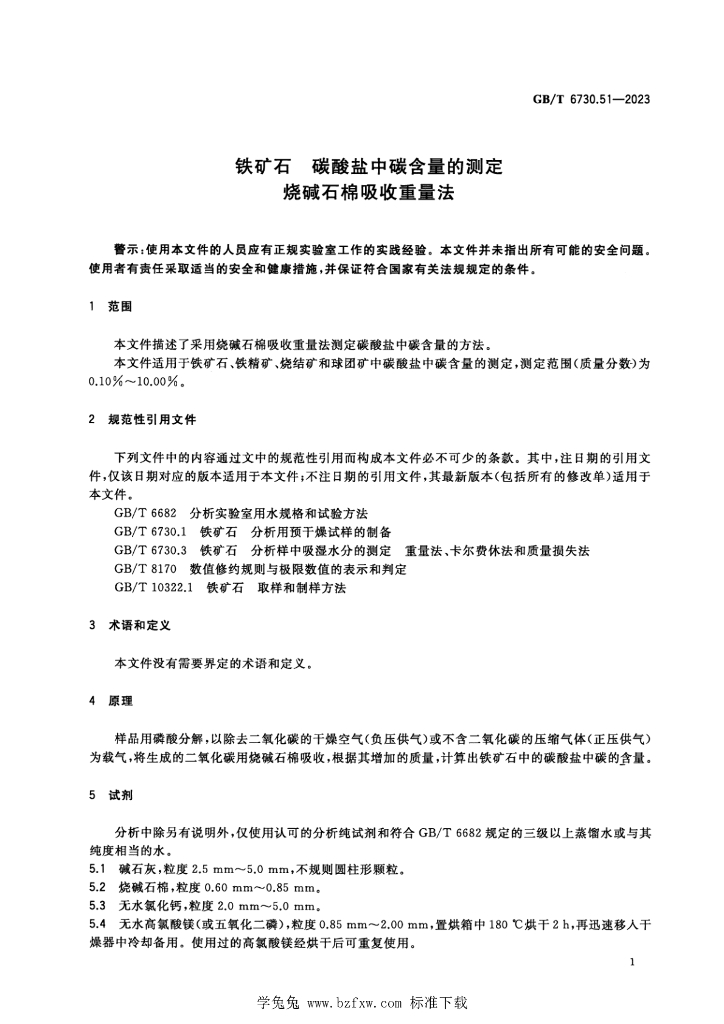 GB/T 6730.51—2023

铁矿石 碳酸盐中碳含量的测定
烧碱石棉吸收重量法

警示:使用本文件的人员应有正规实验室工作的实践经验。本文件并未指出所有可能的安全问题。使用者有责任采取适当的安全和健康措施,并保证符合国家有关法规规定的条件。

1 范围

本文件描述了采用烧碱石棉吸收重量法测定碳酸盐中碳含量的方法。

本文件适用于铁矿石、铁精矿、烧结矿和球团矿中碳酸盐中碳含量的测定,测定范围(质量分数)为0.10%~10.00%。

2 规范性引用文件

下列文件中的内容通过文中的规范性引用而构成本文件必不可少的条款。其中,注日期的引用文件,仅该日期对应的版本适用于本文件;不注日期的引用文件,其最新版本(包括所有的修改单)适用于本文件。

GB/T 6682 分析实验室用水规格和试验方法
GB/T 6730.1 铁矿石 分析用预干燥试样的制备
GB/T 6730.3 铁矿石 分析样中吸湿水分的测定 重量法、卡尔费休法和质量损失法
GB/T 8170 数值修约规则与极限数值的表示和判定
GB/T 10322.1 铁矿石 取样和制样方法

3 术语和定义

本文件没有需要界定的术语和定义。

4 原理

样品用磷酸分解,以除去二氧化碳的干燥空气(负压供气)或不含二氧化碳的压缩气体(正压供气)为载气,将生成的二氧化碳用烧碱石棉吸收,根据其增加的质量,计算出铁矿石中的碳酸盐中碳的含量。

5 试剂

分析中除另有说明外,仅使用认可的分析纯试剂和符合GB/T 6682规定的三级以上蒸馏水或与其纯度相当的水。

5.1 碱石灰,粒度2.5 mm~5.0 mm,不规则圆柱形颗粒。
5.2 烧碱石棉,粒度0.60 mm~0.85 mm。
5.3 无水氯化钙,粒度2.0 mm~5.0 mm。
5.4 无水高氯酸镁(或五氧化二磷),粒度0.85 mm~2.00 mm,置烘箱中180 ℃烘干2 h,再迅速移入干燥器中冷却备用。使用过的高氯酸镁经烘干后可重复使用。

1

学兔兔 www.bzfxw.com 标准下载